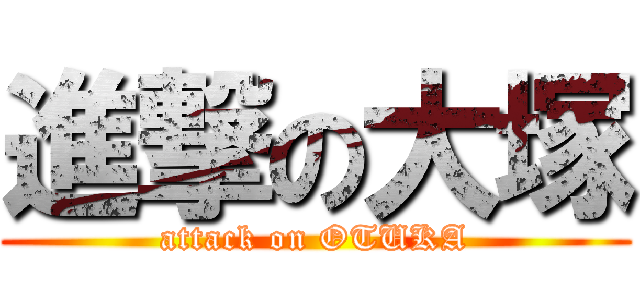 進撃の大塚
attack on OTUKA